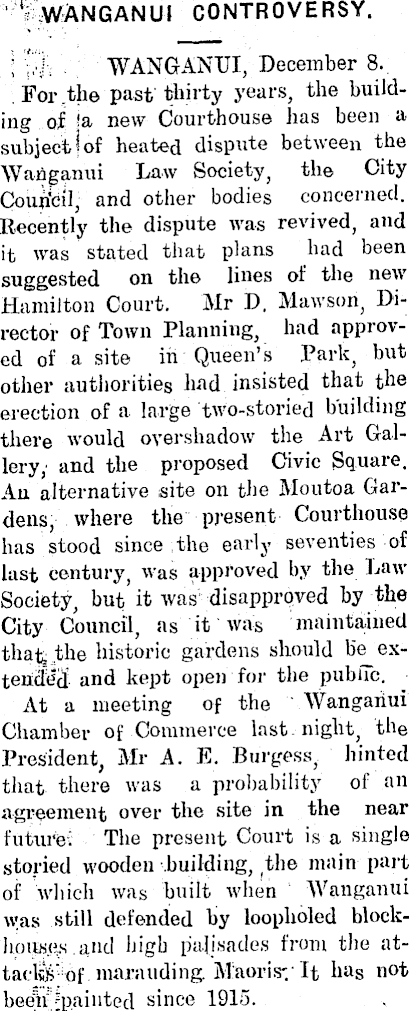 WANGANUI CONTROVERSY.

WANGANUI, December 8.

For the past thirty years, the building of a new Courthouse has been a subject of heated dispute between the Wanganui Law Society, the City Council, and other bodies concerned. Recently the dispute was revived, and it was stated that plans had been suggested on the lines of the new Hamilton Court. Mr D. Mawson, Director of Town Planning, had approved of a site in Queen's Park, but other authorities had insisted that the erection of a large two-storied building there would overshadow the Art Gallery, and the proposed Civic Square. An alternative site on the Moutoa Gardens, where the present Courthouse has stood since the early seventies of last century, was approved by the Law Society, but it was disapproved by the City Council, as it was maintained that the historic gardens should be extended and kept open for the public.

At a meeting of the Wanganui Chamber of Commerce last night, the President, Mr A. E. Burgess, hinted that there was a probability of an agreement over the site in the near future. The present Court is a single storied wooden building, the main part of which was built when Wanganui was still defended by loopholed blockhouses and high palisades from the attacks of marauding Maoris. It has not been painted since 1915.